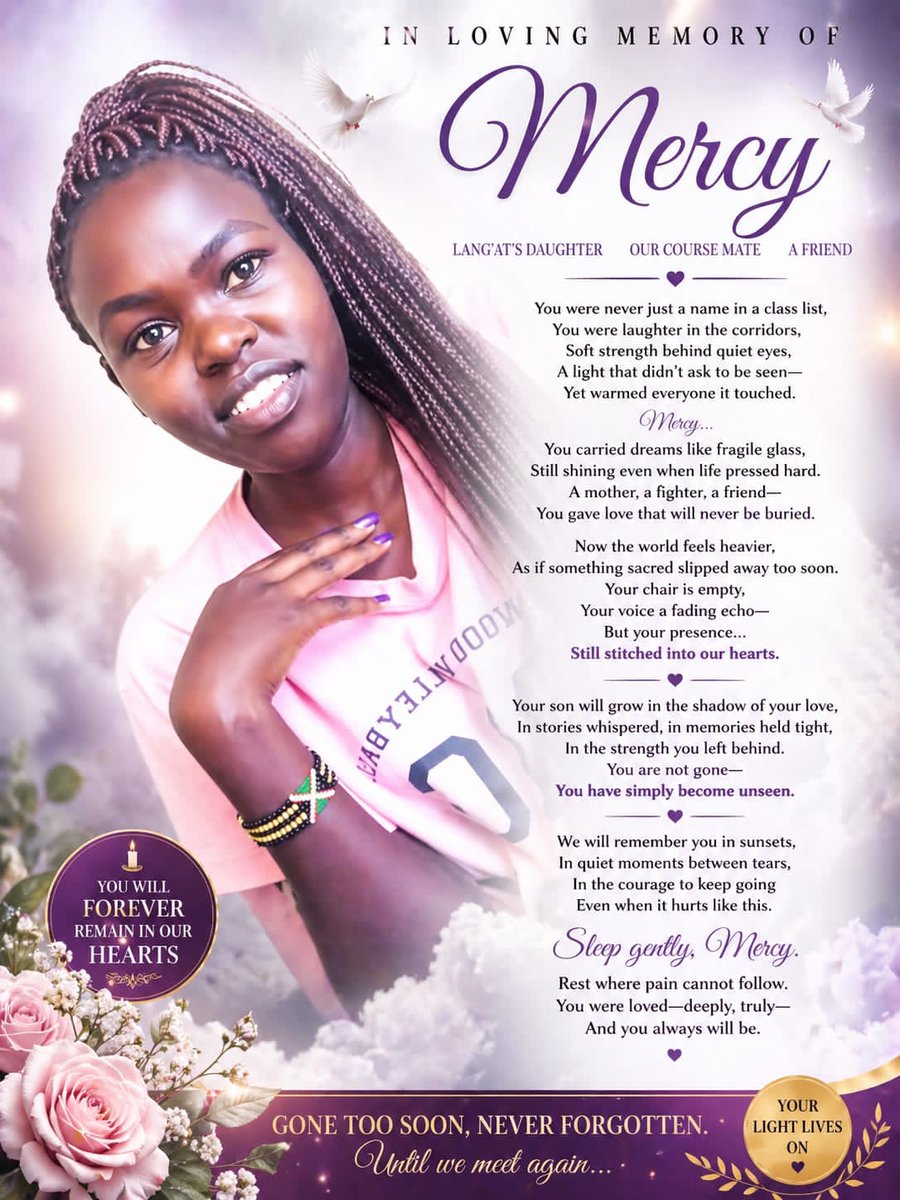 IN LOVING MEMORY OF

Mercy

LANG'AT'S DAUGHTER OUR COURSE MATE A FRIEND

You were never just a name in a class list,
You were laughter in the corridors,
Soft strength behind quiet eyes,
A light that didn't ask to be seen—
Yet warmed everyone it touched.

Mercy...

You carried dreams like fragile glass,
Still shining even when life pressed hard.
A mother, a fighter, a friend—
You gave love that will never be buried.

Now the world feels heavier,
As if something sacred slipped away too soon.
Your chair is empty,
Your voice a fading echo—
But your presence...
Still stitched into our hearts.

Your son will grow in the shadow of your love,
In stories whispered, in memories held tight,
In the strength you left behind.
You are not gone—
You have simply become unseen.

We will remember you in sunsets,
In quiet moments between tears,
In the courage to keep going
Even when it hurts like this.

Sleep gently, Mercy.

Rest where pain cannot follow.
You were loved—deeply, truly—
And you always will be.

YOU WILL FOREVER REMAIN IN OUR HEARTS

GONE TOO SOON, NEVER FORGOTTEN.
Until we meet again...

YOUR LIGHT LIVES ON